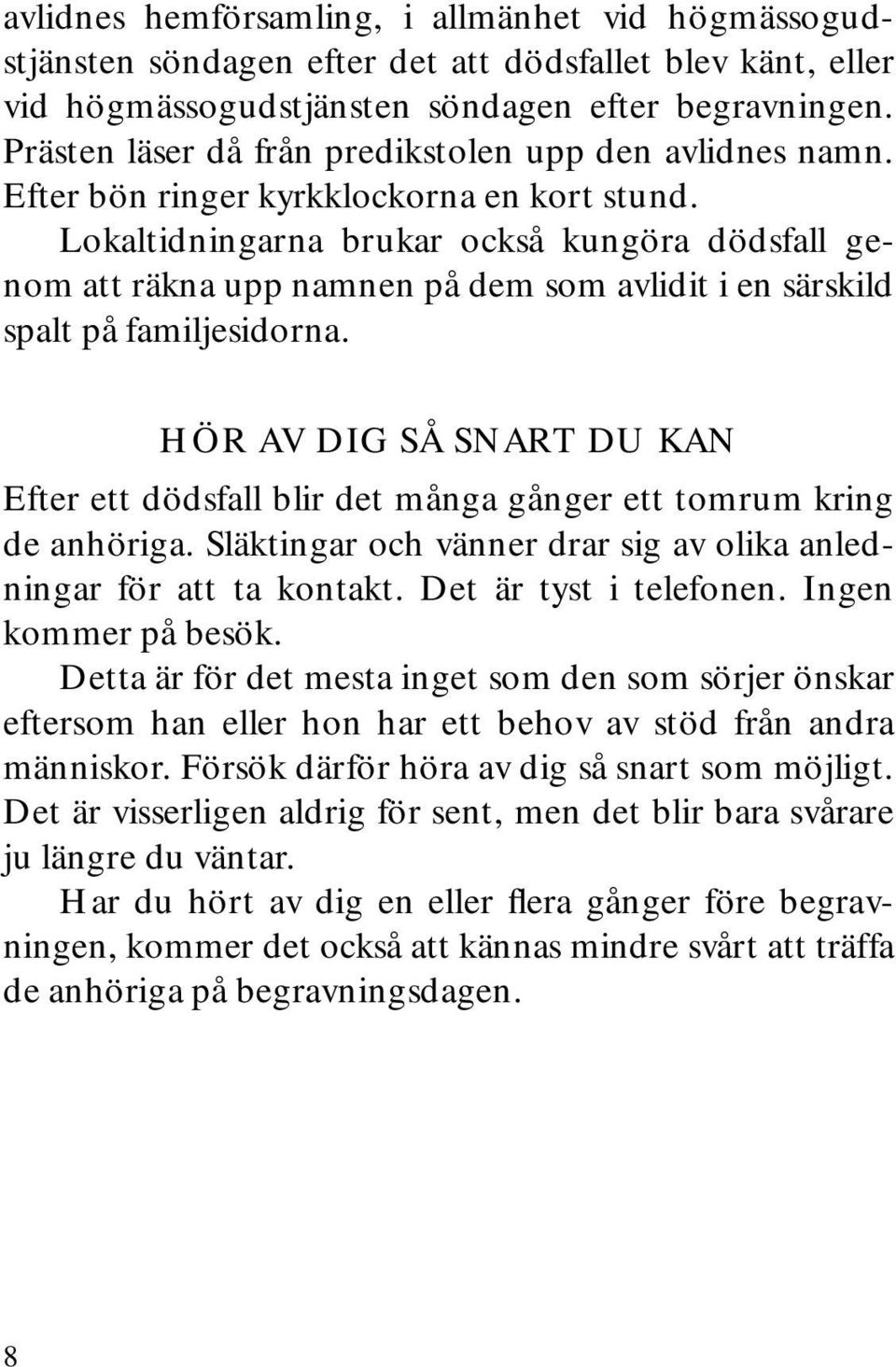 avlidnes hemförsamling, i allmänhet vid högmässogudstjänsten söndagen efter det att dödsfallet blev känt, eller vid högmässogudstjänsten söndagen efter begravningen. Prästen läser då från predikstolen upp den avlidnes namn. Efter bön ringer kyrkklockorna en kort stund.

Lokaltidningarna brukar också kungöra dödsfall genom att räkna upp namnen på dem som avlidit i en särskild spalt på familjesidorna.

HÖR AV DIG SÅ SNART DU KAN

Efter ett dödsfall blir det många gånger ett tomrum kring de anhöriga. Släktingar och vänner drar sig av olika anledningar för att ta kontakt. Det är tyst i telefonen. Ingen kommer på besök.

Detta är för det mesta inget som den som sörjer önskar eftersom han eller hon har ett behov av stöd från andra människor. Försök därför höra av dig så snart som möjligt. Det är visserligen aldrig för sent, men det blir bara svårare ju längre du väntar.

Har du hört av dig en eller flera gånger före begravningen, kommer det också att kännas mindre svårt att träffa de anhöriga på begravningsdagen.

8